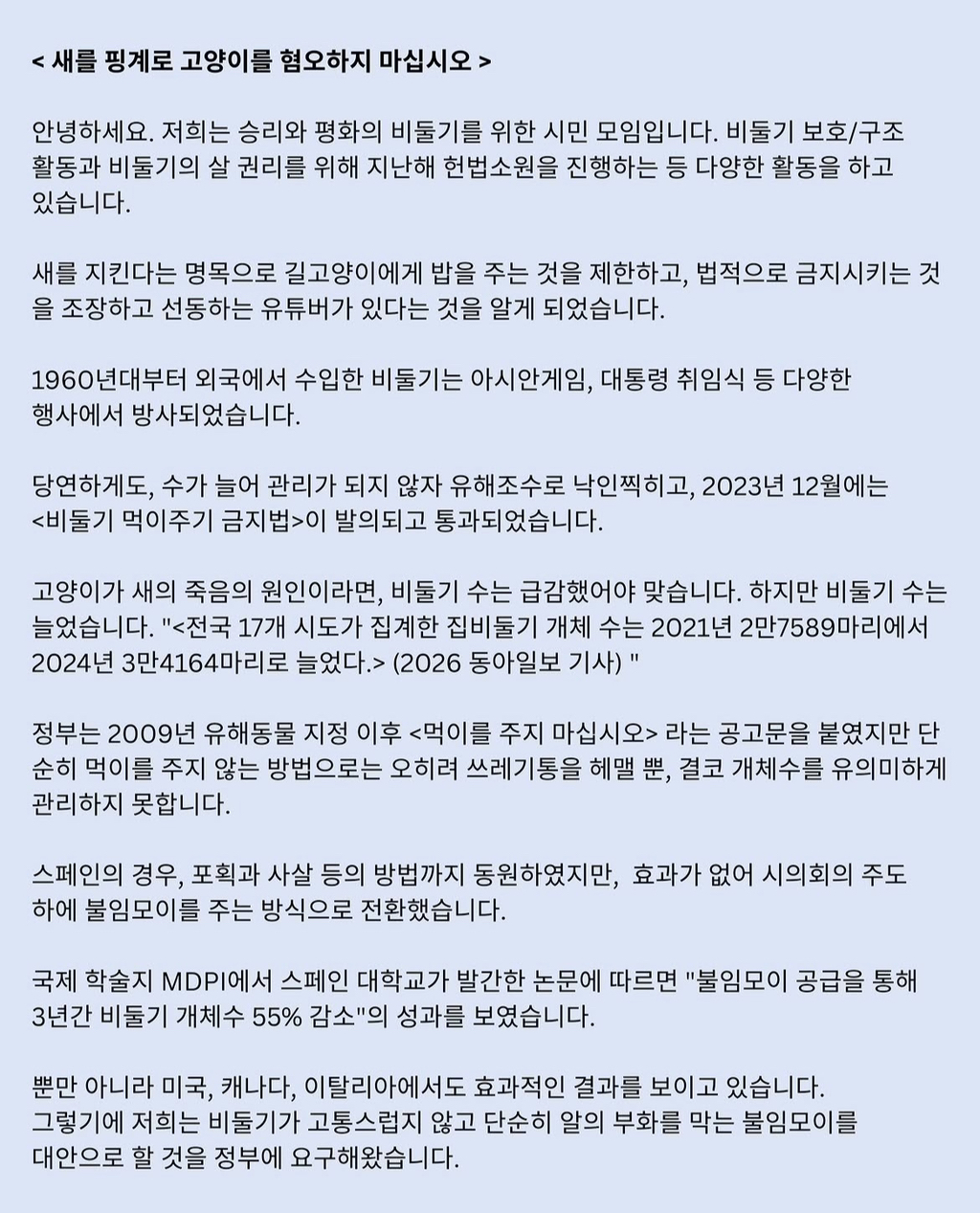 < 새를 핑계로 고양이를 혐오하지 마십시오 >

안녕하세요. 저희는 승리와 평화의 비둘기를 위한 시민 모임입니다. 비둘기 보호/구조 활동과 비둘기의 살 권리를 위해 지난해 헌법소원을 진행하는 등 다양한 활동을 하고 있습니다.

새를 지킨다는 명목으로 길고양이에게 밥을 주는 것을 제한하고, 법적으로 금지시키는 것을 조장하고 선동하는 유튜버가 있다는 것을 알게 되었습니다.

1960년대부터 외국에서 수입한 비둘기는 아시안게임, 대통령 취임식 등 다양한 행사에서 방사되었습니다.

당연하게도, 수가 늘어 관리가 되지 않자 유해조수로 낙인찍히고, 2023년 12월에는 <비둘기 먹이주기 금지법>이 발의되고 통과되었습니다.

고양이가 새의 죽음의 원인이라면, 비둘기 수는 급감했어야 맞습니다. 하지만 비둘기 수는 늘었습니다. "<전국 17개 시도가 집계한 집비둘기 개체 수는 2021년 2만7589마리에서 2024년 3만4164마리로 늘었다.> (2026 동아일보 기사) "

정부는 2009년 유해동물 지정 이후 <먹이를 주지 마십시오> 라는 공고문을 붙였지만 단순히 먹이를 주지 않는 방법으로는 오히려 쓰레기통을 헤맬 뿐, 결코 개체수를 유의미하게 관리하지 못합니다.

스페인의 경우, 포획과 사살 등의 방법까지 동원하였지만, 효과가 없어 시의회의 주도 하에 불임모이를 주는 방식으로 전환했습니다.

국제 학술지 MDPI에서 스페인 대학교가 발간한 논문에 따르면 "불임모이 공급을 통해 3년간 비둘기 개체수 55% 감소"의 성과를 보였습니다.

뿐만 아니라 미국, 캐나다, 이탈리아에서도 효과적인 결과를 보이고 있습니다. 그렇기에 저희는 비둘기가 고통스럽지 않고 단순히 알의 부화를 막는 불임모이를 대안으로 할 것을 정부에 요구해왔습니다.